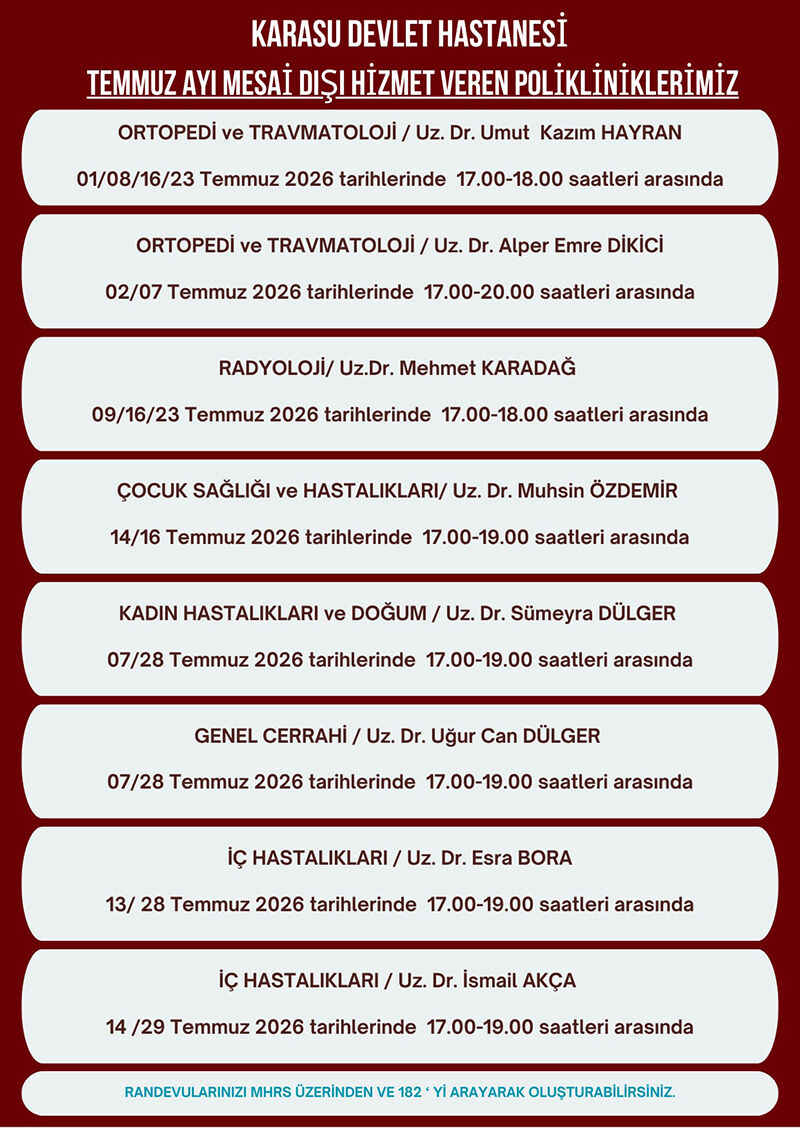 KARASU DEVLET HASTANESİ

TEMMUZ AYI MESAİ DIŞI HİZMET VEREN POLİKLİNİKLERİMİZ

ORTOPEDİ ve TRAVMATOLOJİ / Uz. Dr. Umut Kazım HAYRAN

01/08/16/23 Temmuz 2026 tarihlerinde 17.00-18.00 saatleri arasında

ORTOPEDİ ve TRAVMATOLOJİ / Uz. Dr. Alper Emre DİKİCİ

02/07 Temmuz 2026 tarihlerinde 17.00-20.00 saatleri arasında

RADYOLOJİ/ Uz.Dr. Mehmet KARADAĞ

09/16/23 Temmuz 2026 tarihlerinde 17.00-18.00 saatleri arasında

ÇOCUK SAĞLIĞI ve HASTALIKLARI/ Uz. Dr. Muhsin ÖZDEMİR

14/16 Temmuz 2026 tarihlerinde 17.00-19.00 saatleri arasında

KADIN HASTALIKLARI ve DOĞUM / Uz. Dr. Sümeyra DÜLGER

07/28 Temmuz 2026 tarihlerinde 17.00-19.00 saatleri arasında

GENEL CERRAHİ / Uz. Dr. Uğur Can DÜLGER

07/28 Temmuz 2026 tarihlerinde 17.00-19.00 saatleri arasında

İÇ HASTALIKLARI / Uz. Dr. Esra BORA

13/ 28 Temmuz 2026 tarihlerinde 17.00-19.00 saatleri arasında

İÇ HASTALIKLARI / Uz. Dr. İsmail AKÇA

14 /29 Temmuz 2026 tarihlerinde 17.00-19.00 saatleri arasında

RANDEVULARINIZI MHRS ÜZERİNDEN VE 182 ' Yİ ARAYARAK OLUŞTURABİLİRSİNİZ.